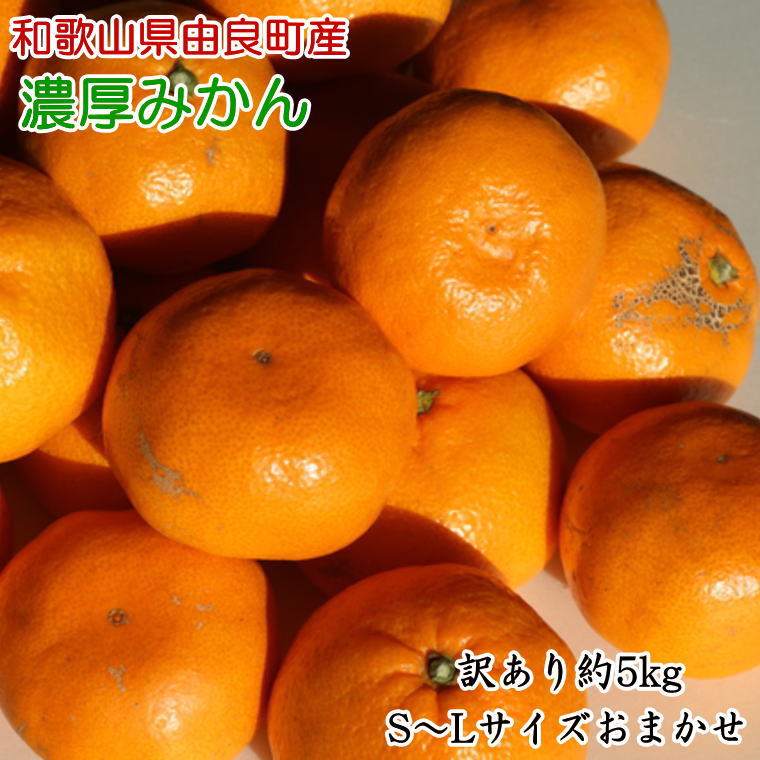 和歌山県由良町産
濃厚みかん

訳あり約5kg
S～Lサイズおまかせ